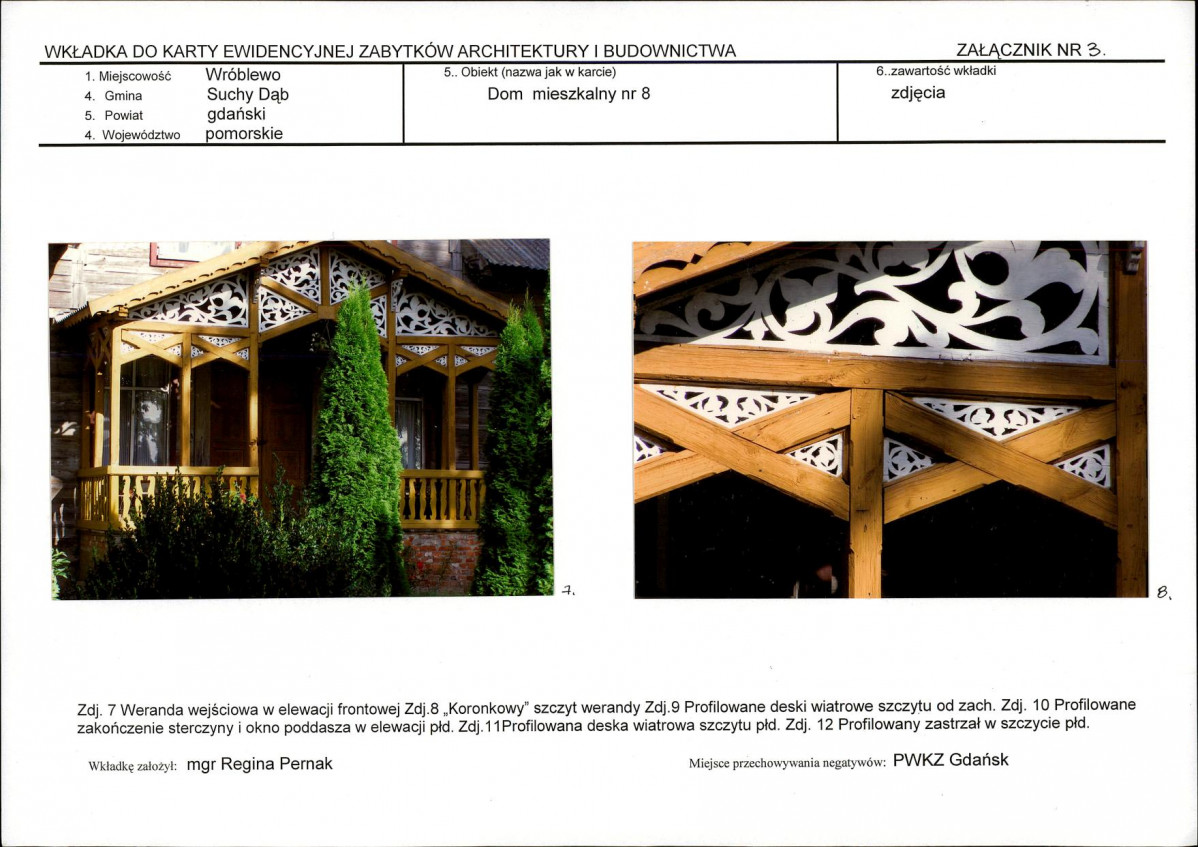 WKŁADKA DO KARTY EWIDENCYJNEJ ZABYTKÓW ARCHITEKTURY I BUDOWNICTWA

ZAŁĄCZNIK NR 3.

1. Miejscowość Wróblewo
4. Gmina Suchy Dąb
5. Powiat gdański
4. Województwo pomorskie

5.. Obiekt (nazwa jak w karcie)
Dom mieszkalny nr 8

6..zawartość wkładki
zdjęcia

7.

8.

Zdj. 7 Weranda wejściowa w elewacji frontowej Zdj.8 „Koronkowy" szczyt werandy Zdj.9 Profilowane deski wiatrowe szczytu od zach. Zdj. 10 Profilowane zakończenie sterczyny i okno poddasza w elewacji płd. Zdj.11Profilowana deska wiatrowa szczytu płd. Zdj. 12 Profilowany zastrzał w szczycie płd.

Wkładkę założył: mgr Regina Pernak

Miejsce przechowywania negatywów: PWKZ Gdańsk